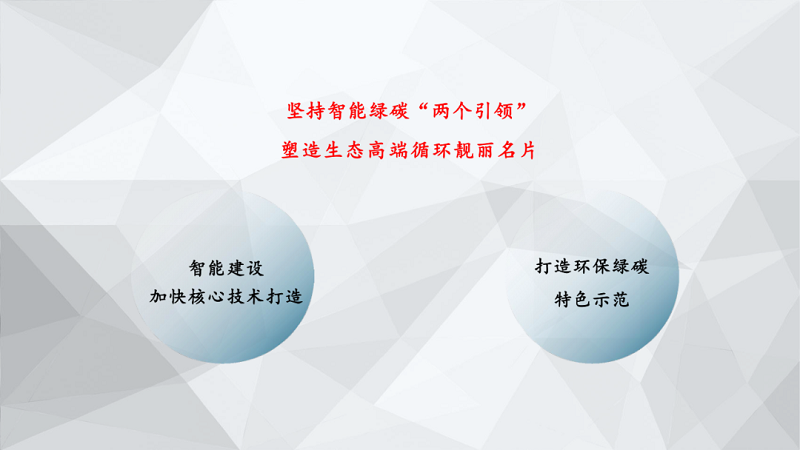 坚持智能绿碳“两个引领”
塑造生态高端循环靓丽名片

智能建设
加快核心技术打造

打造环保绿碳
特色示范